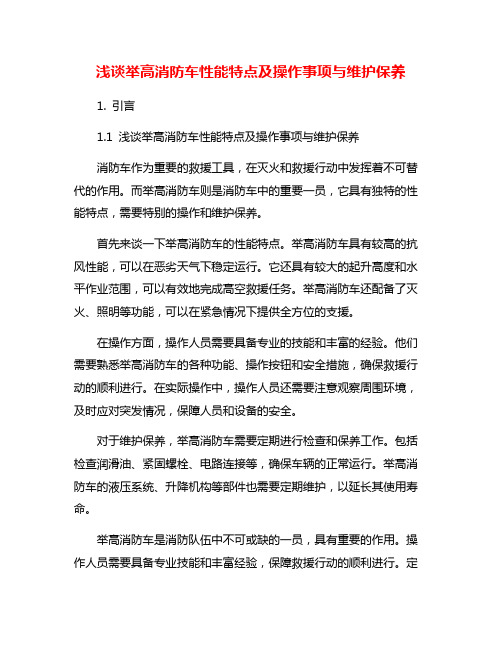 浅谈举高消防车性能特点及操作事项与维护保养

1. 引言

1.1 浅谈举高消防车性能特点及操作事项与维护保养

消防车作为重要的救援工具，在灭火和救援行动中发挥着不可替代的作用。而举高消防车则是消防车中的重要一员，它具有独特的性能特点，需要特别的操作和维护保养。

首先来谈一下举高消防车的性能特点。举高消防车具有较高的抗风性能，可以在恶劣天气下稳定运行。它还具有较大的起升高度和水平作业范围，可以有效地完成高空救援任务。举高消防车还配备了灭火、照明等功能，可以在紧急情况下提供全方位的支援。

在操作方面，操作人员需要具备专业的技能和丰富的经验。他们需要熟悉举高消防车的各种功能、操作按钮和安全措施，确保救援行动的顺利进行。在实际操作中，操作人员还需要注意观察周围环境，及时应对突发情况，保障人员和设备的安全。

对于维护保养，举高消防车需要定期进行检查和保养工作。包括检查润滑油、紧固螺栓、电路连接等，确保车辆的正常运行。举高消防车的液压系统、升降机构等部件也需要定期维护，以延长其使用寿命。

举高消防车是消防队伍中不可或缺的一员，具有重要的作用。操作人员需要具备专业技能和丰富经验，保障救援行动的顺利进行。定